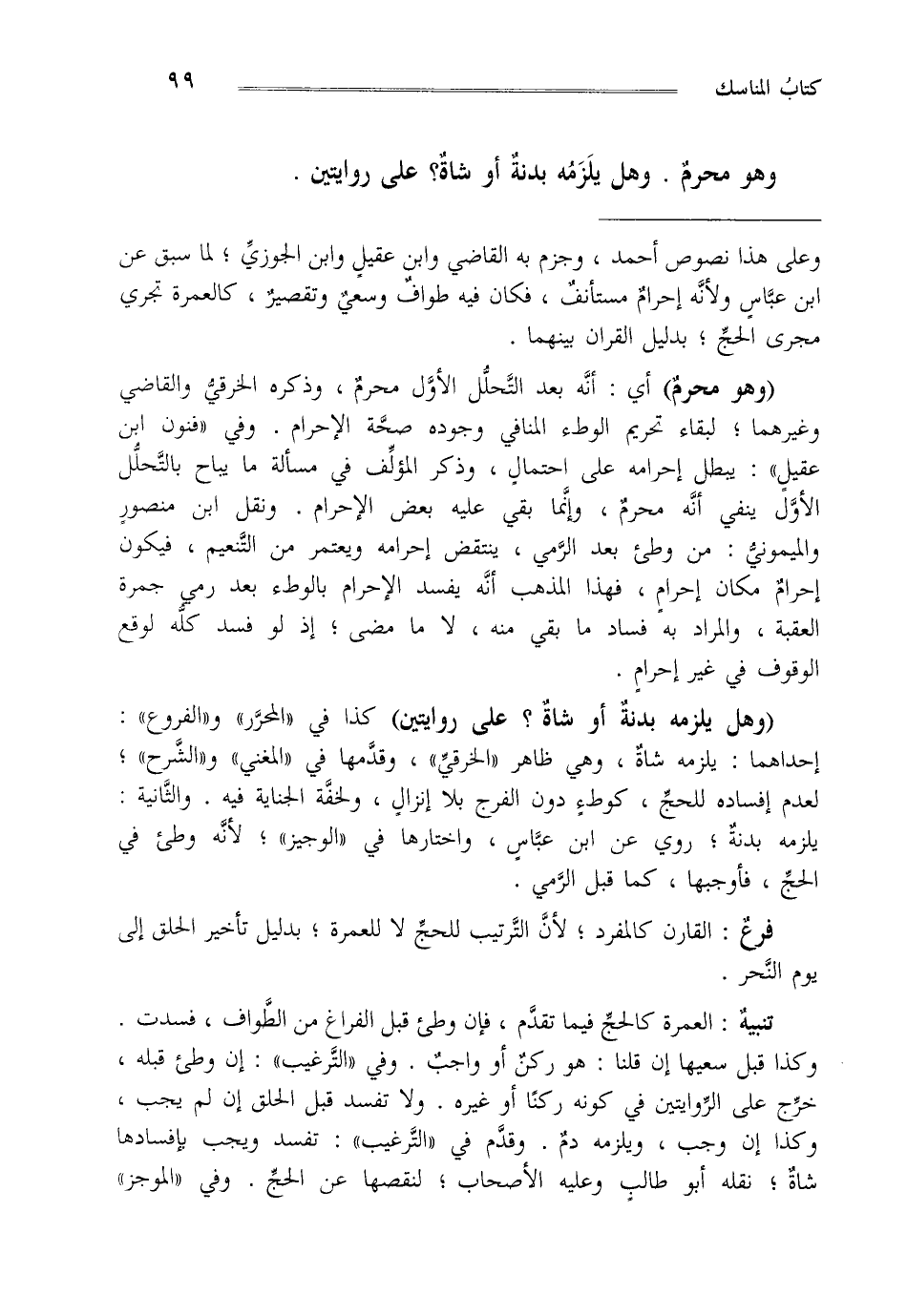 كتابُ المناسك ٩٩

وهو محرمٌ . وهل يلزَمُه بدنةٌ أو شاةٌ؟ على روايتين .

وعلى هذا نصوص أحمد ، وجزم به القاضي وابن عقيلٍ وابن الجوزيِّ ؛ لما سبق عن ابن عبَّاسٍ ولأنَّه إحرامٌ مستأنفٌ ، فكان فيه طوافٌ وسعيٌ وتقصيرٌ ، كالعمرة تجري مجرى الحجِّ ؛ بدليل القران بينهما .

(وهو محرمٌ) أي : أنَّه بعد التَّحلُّل الأوَّل محرمٌ ، وذكره الخرقيُّ والقاضي وغيرهما ؛ لبقاء تحريم الوطء المنافي وجوده صحَّة الإحرام . وفي «فنون ابن عقيلٍ» : يبطل إحرامه على احتمالٍ ، وذكر المؤلِّف في مسألة ما يباح بالتَّحلُّل الأوَّل ينفي أنَّه محرمٌ ، وإنَّما بقي عليه بعض الإحرام . ونقل ابن منصورٍ والميمونيُّ : من وطئ بعد الرَّمي ، ينتقض إحرامه ويعتمر من التَّنعيم ، فيكون إحرامٌ مكان إحرامٍ ، فهذا المذهب أنَّه يفسد الإحرام بالوطء بعد رمي جمرة العقبة ، والمراد به فساد ما بقي منه ، لا ما مضى ؛ إذ لو فسد كلُّه لوقع الوقوف في غير إحرامٍ .

(وهل يلزمه بدنةٌ أو شاةٌ ؟ على روايتين) كذا في «المحرَّر» و«الفروع» : إحداهما : يلزمه شاةٌ ، وهي ظاهر «الخرقيِّ» ، وقدَّمها في «المغني» و«الشَّرح» ؛ لعدم إفساده للحجِّ ، كوطءٍ دون الفرج بلا إنزالٍ ، ولخفَّة الجناية فيه . والثَّانية : يلزمه بدنةٌ ؛ روي عن ابن عبَّاسٍ ، واختارها في «الوجيز» ؛ لأنَّه وطئ في الحجِّ ، فأوجبها ، كما قبل الرَّمي .

فرعٌ : القارن كالمفرد ؛ لأنَّ التَّرتيب للحجِّ لا للعمرة ؛ بدليل تأخير الحلق إلى يوم النَّحر .

تنبيهٌ : العمرة كالحجِّ فيما تقدَّم ، فإن وطئ قبل الفراغ من الطَّواف ، فسدت . وكذا قبل سعيها إن قلنا : هو ركنٌ أو واجبٌ . وفي «التَّرغيب» : إن وطئ قبله ، خرِّج على الرِّوايتين في كونه ركنًا أو غيره . ولا تفسد قبل الحلق إن لم يجب ، وكذا إن وجب ، ويلزمه دمٌ . وقدَّم في «التَّرغيب» : تفسد ويجب بإفسادها شاةٌ ؛ نقله أبو طالبٍ وعليه الأصحاب ؛ لنقصها عن الحجِّ . وفي «الموجز»